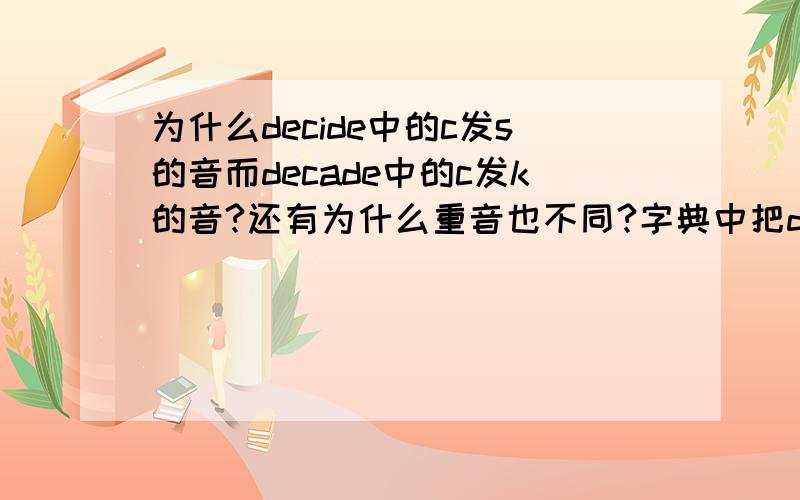 为什么decide中的c发s的音而decade中的c发k的音?还有为什么重音也不同?字典中把d